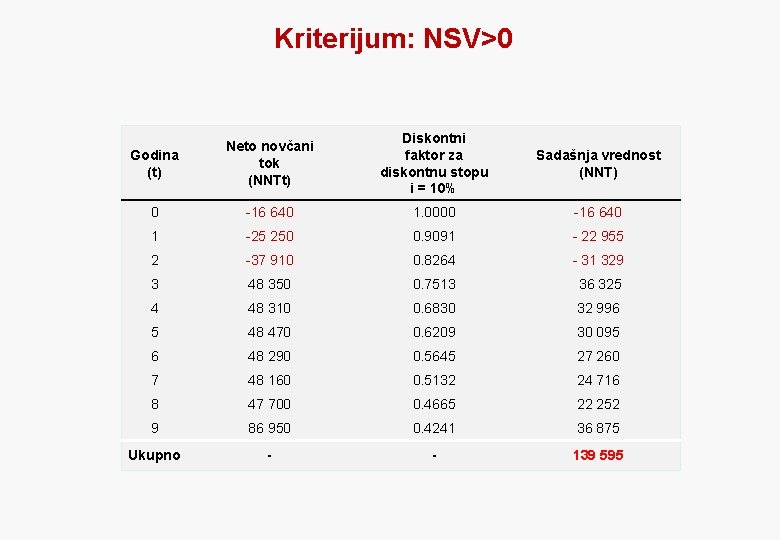 Kriterijum: NSV>0

| Godina (t) | Neto novčani tok (NNTt) | Diskontni faktor za diskontnu stopu i = 10% | Sadašnja vrednost (NNT) |
|---|---|---|---|
| 0 | -16 640 | 1.0000 | -16 640 |
| 1 | -25 250 | 0.9091 | - 22 955 |
| 2 | -37 910 | 0.8264 | - 31 329 |
| 3 | 48 350 | 0.7513 | 36 325 |
| 4 | 48 310 | 0.6830 | 32 996 |
| 5 | 48 470 | 0.6209 | 30 095 |
| 6 | 48 290 | 0.5645 | 27 260 |
| 7 | 48 160 | 0.5132 | 24 716 |
| 8 | 47 700 | 0.4665 | 22 252 |
| 9 | 86 950 | 0.4241 | 36 875 |
| Ukupno | - | - | 139 595 |